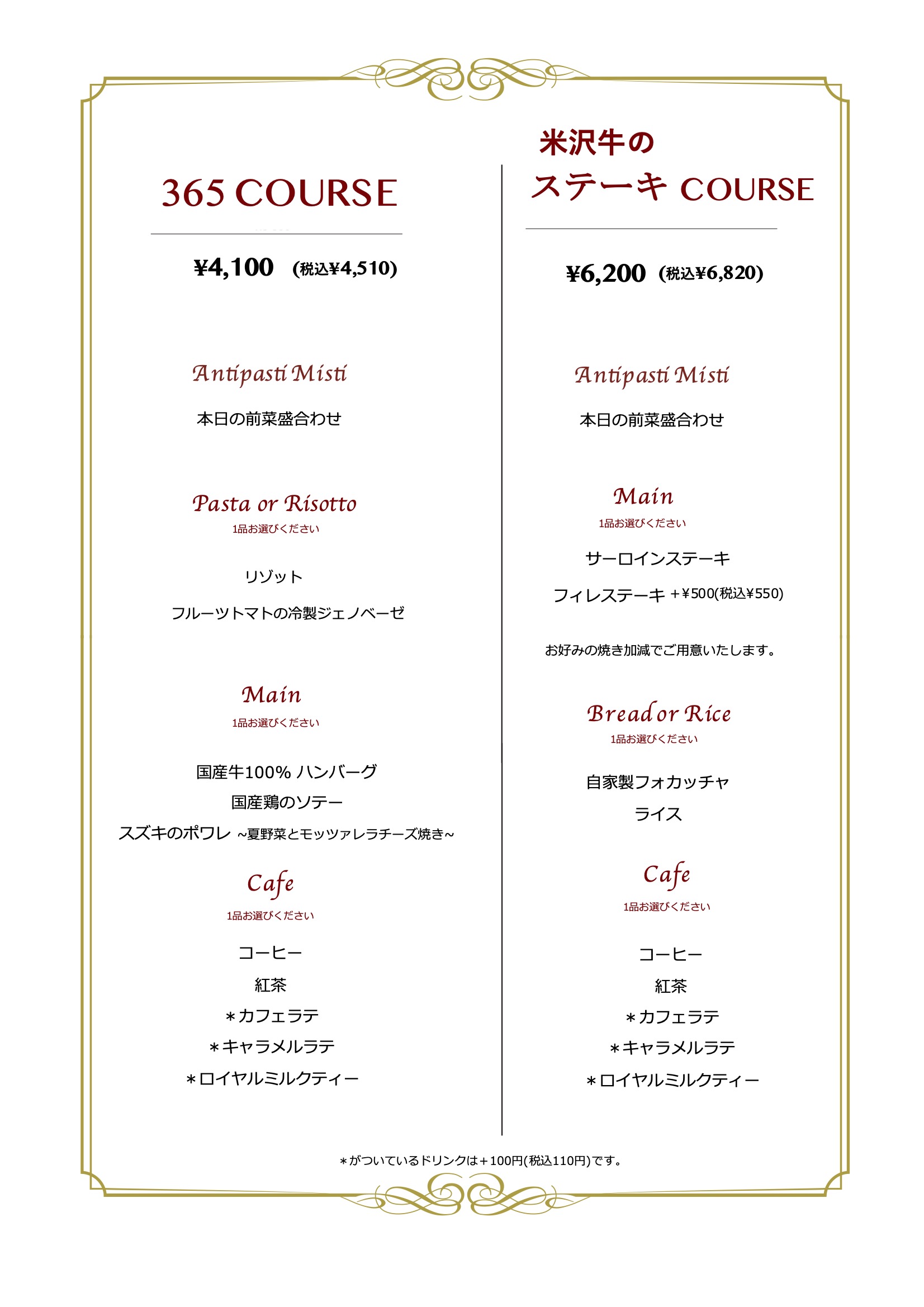 365 COURSE

¥4,100 (税込¥4,510)

Antipasti Misti

本日の前菜盛合わせ

Pasta or Risotto
1品お選びください

リゾット

フルーツトマトの冷製ジェノベーゼ

Main
1品お選びください

国産牛100% ハンバーグ
国産鶏のソテー
スズキのポワレ ~夏野菜とモッツァレラチーズ焼き~

Cafe
1品お選びください

コーヒー
紅茶
＊カフェラテ
＊キャラメルラテ
＊ロイヤルミルクティー

米沢牛の
ステーキ COURSE

¥6,200 (税込¥6,820)

Antipasti Misti

本日の前菜盛合わせ

Main
1品お選びください

サーロインステーキ

フィレステーキ +¥500(税込¥550)

お好みの焼き加減でご用意いたします。

Bread or Rice
1品お選びください

自家製フォカッチャ
ライス

Cafe
1品お選びください

コーヒー
紅茶
＊カフェラテ
＊キャラメルラテ
＊ロイヤルミルクティー

＊がついているドリンクは+100円(税込110円)です。